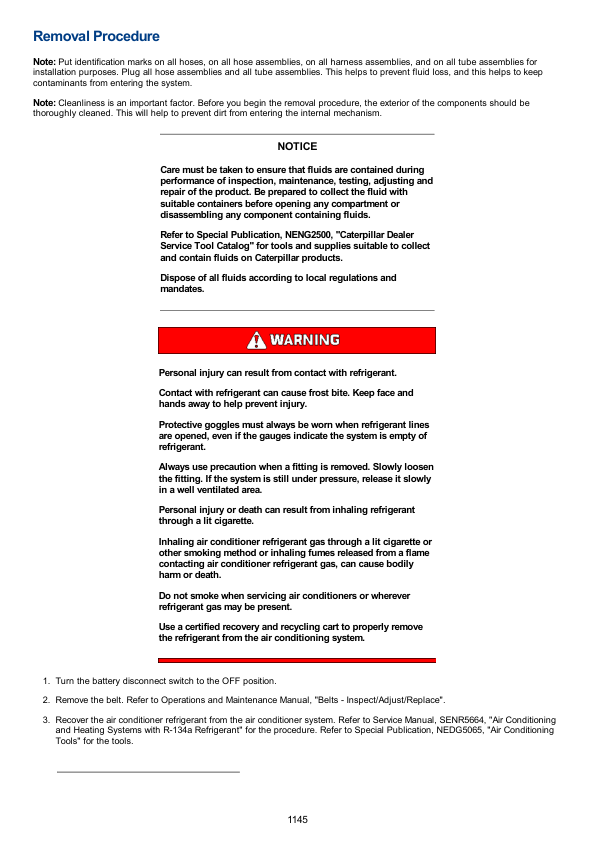 Removal Procedure

Note: Put identification marks on all hoses, on all hose assemblies, on all harness assemblies, and on all tube assemblies for installation purposes. Plug all hose assemblies and all tube assemblies. This helps to prevent fluid loss, and this helps to keep contaminants from entering the system.

Note: Cleanliness is an important factor. Before you begin the removal procedure, the exterior of the components should be thoroughly cleaned. This will help to prevent dirt from entering the internal mechanism.

NOTICE

Care must be taken to ensure that fluids are contained during performance of inspection, maintenance, testing, adjusting and repair of the product. Be prepared to collect the fluid with suitable containers before opening any compartment or disassembling any component containing fluids.

Refer to Special Publication, NENG2500, "Caterpillar Dealer Service Tool Catalog" for tools and supplies suitable to collect and contain fluids on Caterpillar products.

Dispose of all fluids according to local regulations and mandates.

WARNING

Personal injury can result from contact with refrigerant.

Contact with refrigerant can cause frost bite. Keep face and hands away to help prevent injury.

Protective goggles must always be worn when refrigerant lines are opened, even if the gauges indicate the system is empty of refrigerant.

Always use precaution when a fitting is removed. Slowly loosen the fitting. If the system is still under pressure, release it slowly in a well ventilated area.

Personal injury or death can result from inhaling refrigerant through a lit cigarette.

Inhaling air conditioner refrigerant gas through a lit cigarette or other smoking method or inhaling fumes released from a flame contacting air conditioner refrigerant gas, can cause bodily harm or death.

Do not smoke when servicing air conditioners or wherever refrigerant gas may be present.

Use a certified recovery and recycling cart to properly remove the refrigerant from the air conditioning system.

1. Turn the battery disconnect switch to the OFF position.

2. Remove the belt. Refer to Operations and Maintenance Manual, "Belts - Inspect/Adjust/Replace".

3. Recover the air conditioner refrigerant from the air conditioner system. Refer to Service Manual, SENR5664, "Air Conditioning and Heating Systems with R-134a Refrigerant" for the procedure. Refer to Special Publication, NEDG5065, "Air Conditioning Tools" for the tools.

1145